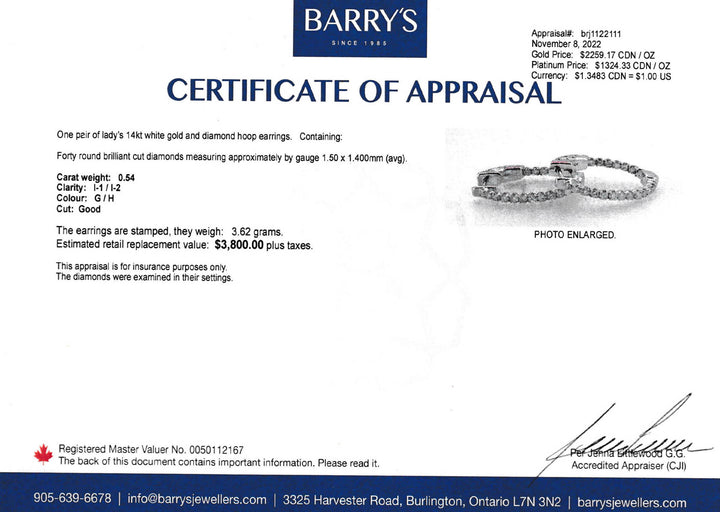 BARRY'S
SINCE 1985

Appraisal#: brj1122111
November 8, 2022
Gold Price: $2259.17 CDN / OZ
Platinum Price: $1324.33 CDN / OZ
Currency: $1.3483 CDN = $1.00 US

CERTIFICATE OF APPRAISAL

One pair of lady's 14kt white gold and diamond hoop earrings. Containing:

Forty round brilliant cut diamonds measuring approximately by gauge 1.50 x 1.400mm (avg).

Carat weight: 0.54
Clarity: I-1 / I-2
Colour: G / H
Cut: Good

The earrings are stamped, they weigh: 3.62 grams.
Estimated retail replacement value: $3,800.00 plus taxes.

This appraisal is for insurance purposes only.
The diamonds were examined in their settings.

PHOTO ENLARGED.

Registered Master Valuer No. 0050112167
The back of this document contains important information. Please read it.

Per Jenna Littlewood G.G.
Accredited Appraiser (CJI)

905-639-6678 | info@barrysjewellers.com | 3325 Harvester Road, Burlington, Ontario L7N 3N2 | barrysjewellers.com